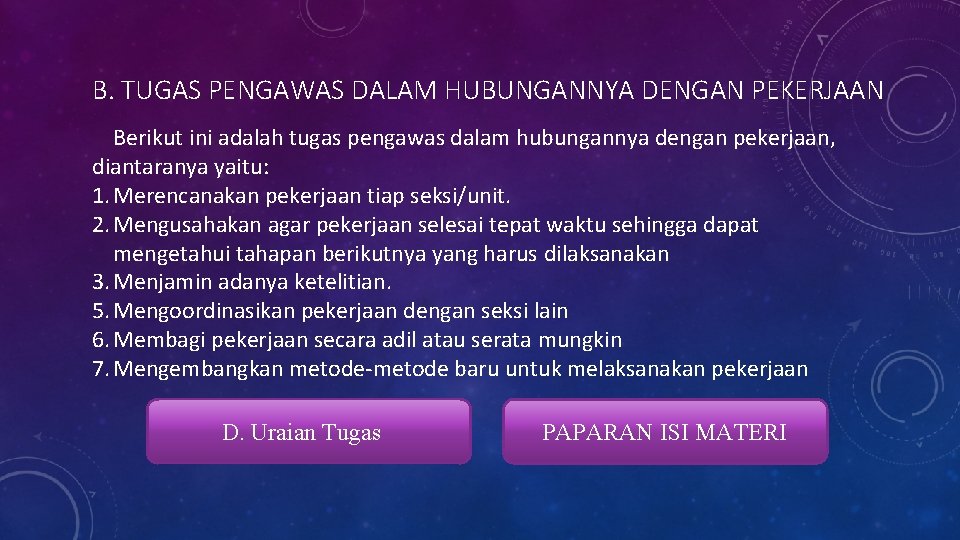 B. TUGAS PENGAWAS DALAM HUBUNGANNYA DENGAN PEKERJAAN

Berikut ini adalah tugas pengawas dalam hubungannya dengan pekerjaan, diantaranya yaitu:
1. Merencanakan pekerjaan tiap seksi/unit.
2. Mengusahakan agar pekerjaan selesai tepat waktu sehingga dapat mengetahui tahapan berikutnya yang harus dilaksanakan
3. Menjamin adanya ketelitian.
5. Mengoordinasikan pekerjaan dengan seksi lain
6. Membagi pekerjaan secara adil atau serata mungkin
7. Mengembangkan metode-metode baru untuk melaksanakan pekerjaan

D. Uraian Tugas

PAPARAN ISI MATERI